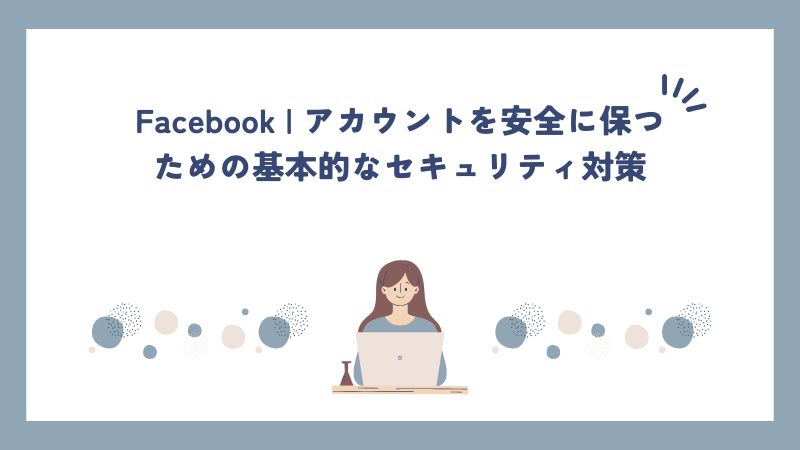 Facebook | アカウントを安全に保つための基本的なセキュリティ対策